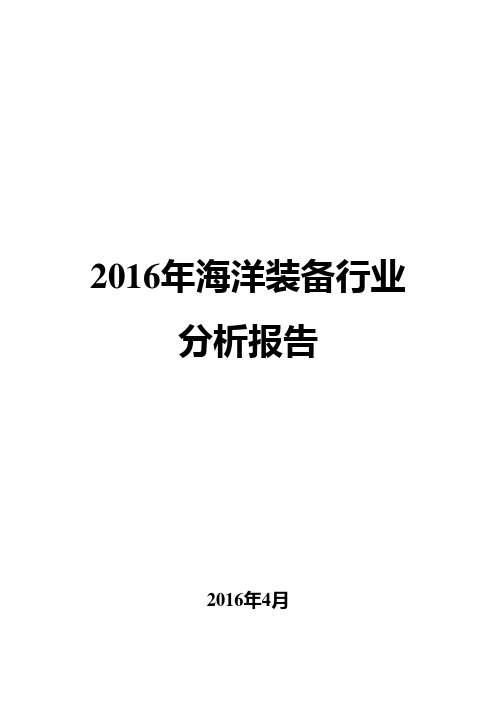 2016年海洋装备行业
分析报告

2016年4月